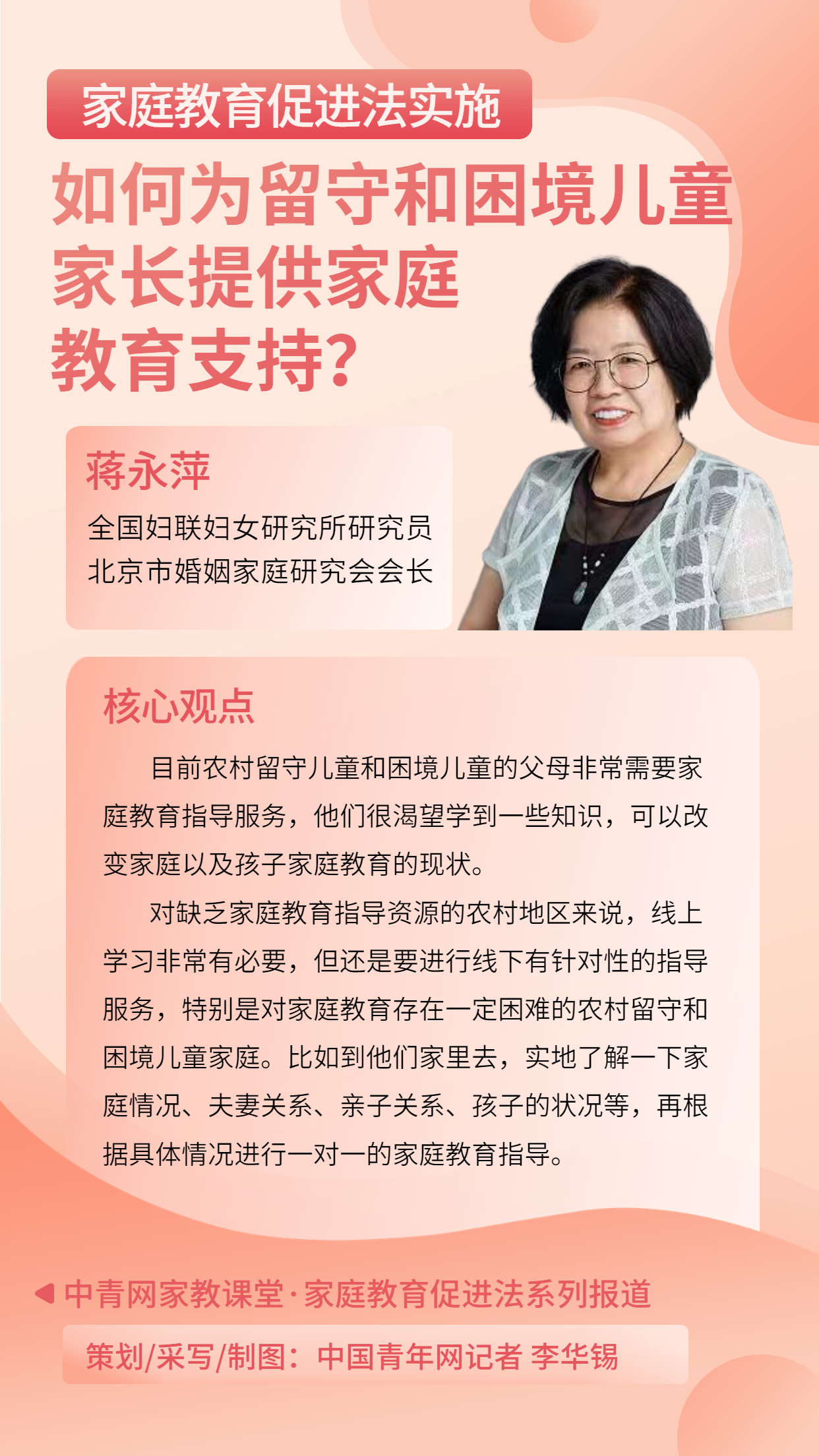 家庭教育促进法实施

如何为留守和困境儿童家长提供家庭教育支持?

蒋永萍
全国妇联妇女研究所研究员
北京市婚姻家庭研究会会长

核心观点

目前农村留守儿童和困境儿童的父母非常需要家庭教育指导服务，他们很渴望学到一些知识，可以改变家庭以及孩子家庭教育的现状。

对缺乏家庭教育指导资源的农村地区来说，线上学习非常有必要，但还是要进行线下有针对性的指导服务，特别是对家庭教育存在一定困难的农村留守和困境儿童家庭。比如到他们家里去，实地了解一下家庭情况、夫妻关系、亲子关系、孩子的状况等，再根据具体情况进行一对一的家庭教育指导。

中青网家教课堂·家庭教育促进法系列报道

策划/采写/制图：中国青年网记者 李华锡